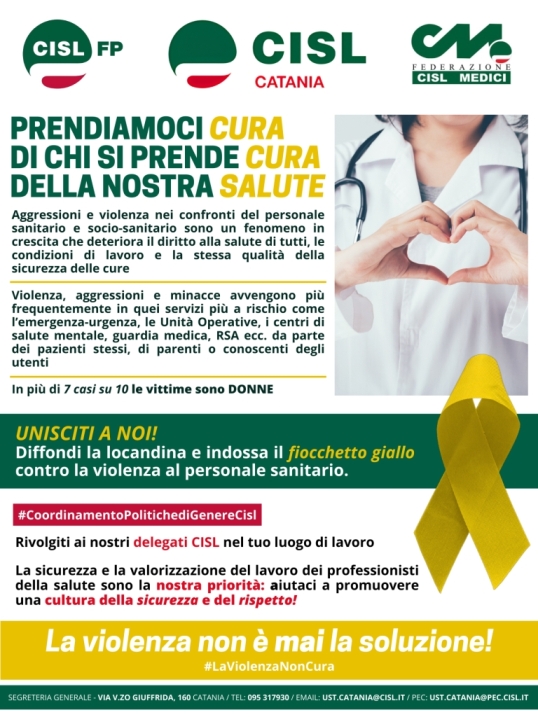 CISL FP

CISL
CATANIA

FEDERAZIONE
CISL MEDICI

PRENDIAMOCI CURA
DI CHI SI PRENDE CURA
DELLA NOSTRA SALUTE

Aggressioni e violenza nei confronti del personale sanitario e socio-sanitario sono un fenomeno in crescita che deteriora il diritto alla salute di tutti, le condizioni di lavoro e la stessa qualità della sicurezza delle cure

Violenza, aggressioni e minacce avvengono più frequentemente in quei servizi più a rischio come l'emergenza-urgenza, le Unità Operative, i centri di salute mentale, guardia medica, RSA ecc. da parte dei pazienti stessi, di parenti o conoscenti degli utenti

In più di 7 casi su 10 le vittime sono DONNE

UNISCITI A NOI!
Diffondi la locandina e indossa il fiocchetto giallo contro la violenza al personale sanitario.

#CoordinamentoPolitichediGenereCisl

Rivolgiti ai nostri delegati CISL nel tuo luogo di lavoro

La sicurezza e la valorizzazione del lavoro dei professionisti della salute sono la nostra priorità: aiutaci a promuovere una cultura della sicurezza e del rispetto!

La violenza non è mai la soluzione!
#LaViolenzaNonCura

SEGRETERIA GENERALE - VIA V.ZO GIUFFRIDA, 160 CATANIA / TEL: 095 317930 / EMAIL: UST.CATANIA@CISL.IT / PEC: UST.CATANIA@PEC.CISL.IT